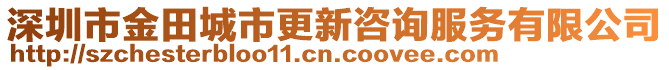 深圳市金田城市更新咨询服务有限公司
http://szchesterbloo11.cn.coovee.com